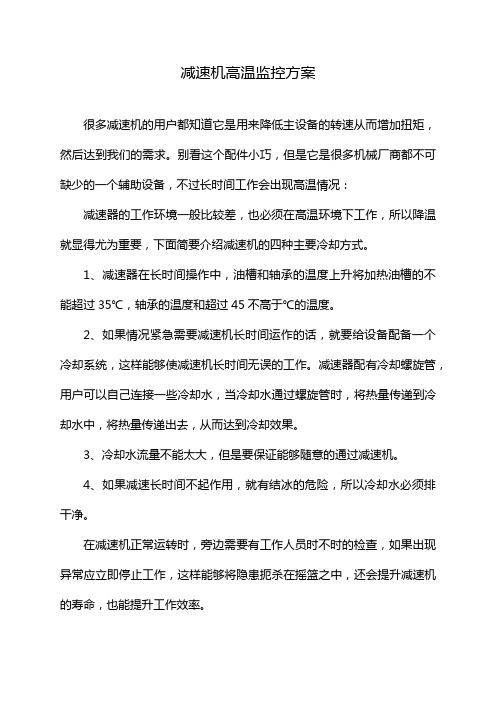 减速机高温监控方案

很多减速机的用户都知道它是用来降低主设备的转速从而增加扭矩，然后达到我们的需求。别看这个配件小巧，但是它是很多机械厂商都不可缺少的一个辅助设备，不过长时间工作会出现高温情况：

减速器的工作环境一般比较差，也必须在高温环境下工作，所以降温就显得尤为重要，下面简要介绍减速机的四种主要冷却方式。

1、减速器在长时间操作中，油槽和轴承的温度上升将加热油槽的不能超过 35℃，轴承的温度和超过 45 不高于℃的温度。

2、如果情况紧急需要减速机长时间运作的话，就要给设备配备一个冷却系统，这样能够使减速机长时间无误的工作。减速器配有冷却螺旋管，用户可以自己连接一些冷却水，当冷却水通过螺旋管时，将热量传递到冷却水中，将热量传递出去，从而达到冷却效果。

3、冷却水流量不能太大，但是要保证能够随意的通过减速机。

4、如果减速长时间不起作用，就有结冰的危险，所以冷却水必须排干净。

在减速机正常运转时，旁边需要有工作人员时不时的检查，如果出现异常应立即停止工作，这样能够将隐患扼杀在摇篮之中，还会提升减速机的寿命，也能提升工作效率。